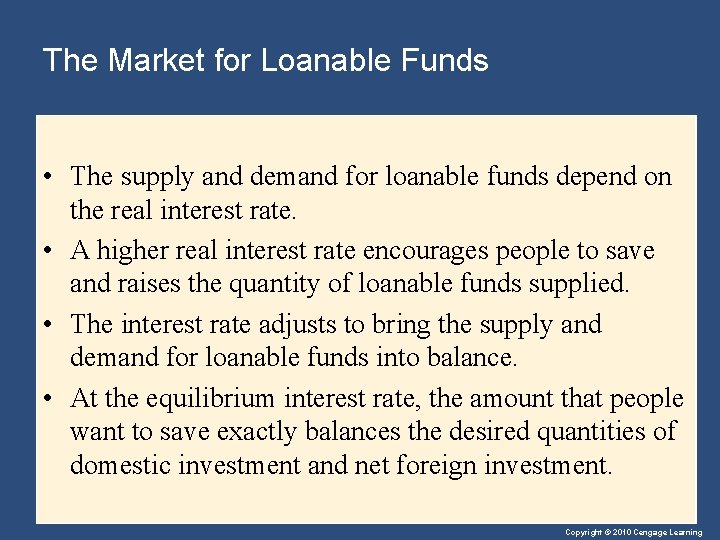 The Market for Loanable Funds

• The supply and demand for loanable funds depend on the real interest rate.
• A higher real interest rate encourages people to save and raises the quantity of loanable funds supplied.
• The interest rate adjusts to bring the supply and demand for loanable funds into balance.
• At the equilibrium interest rate, the amount that people want to save exactly balances the desired quantities of domestic investment and net foreign investment.

Copyright © 2010 Cengage Learning